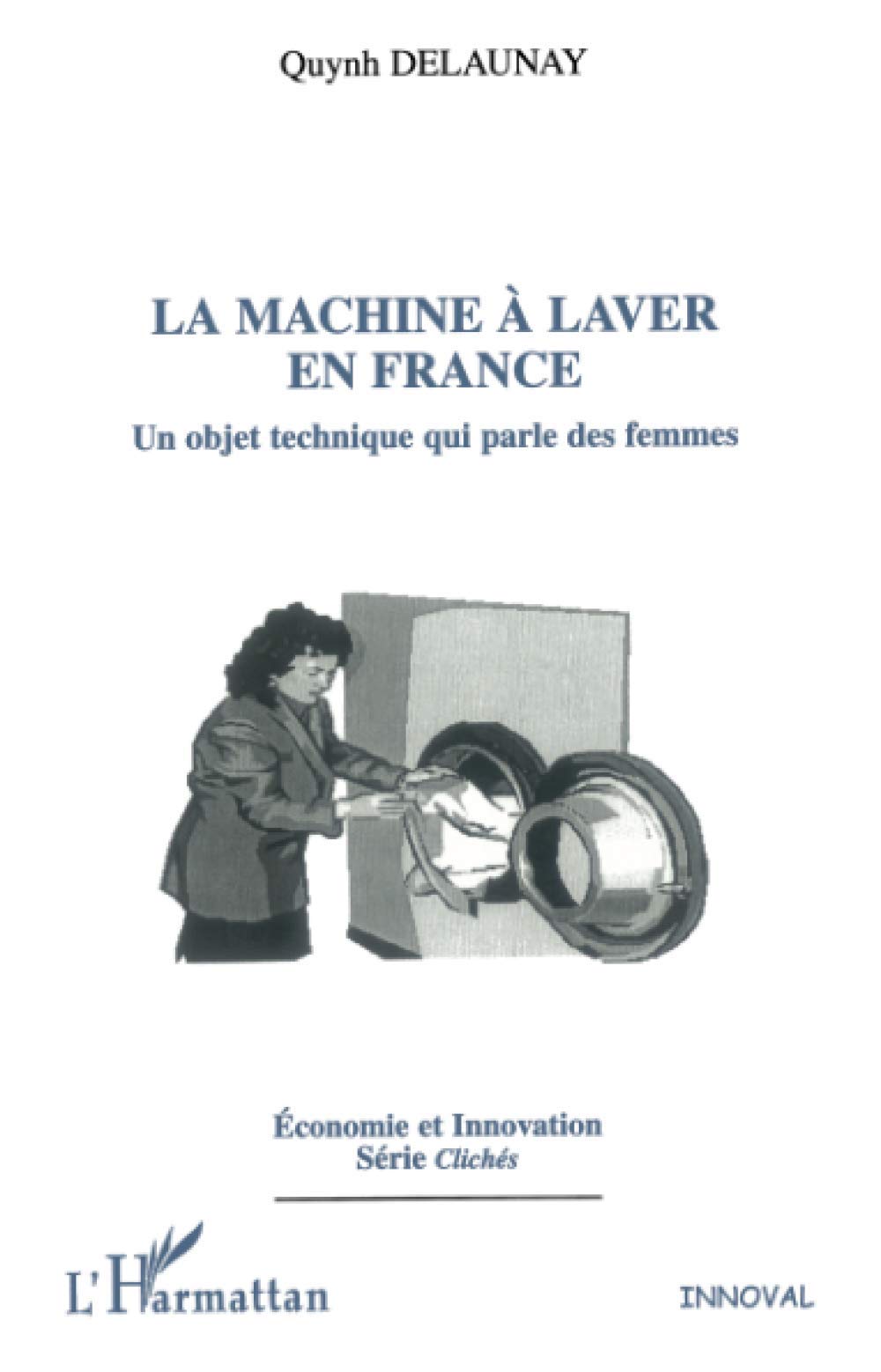 Quynh DELAUNAY

LA MACHINE À LAVER EN FRANCE

Un objet technique qui parle des femmes

Économie et Innovation
Série Clichés

L'Harmattan

INNOVAL